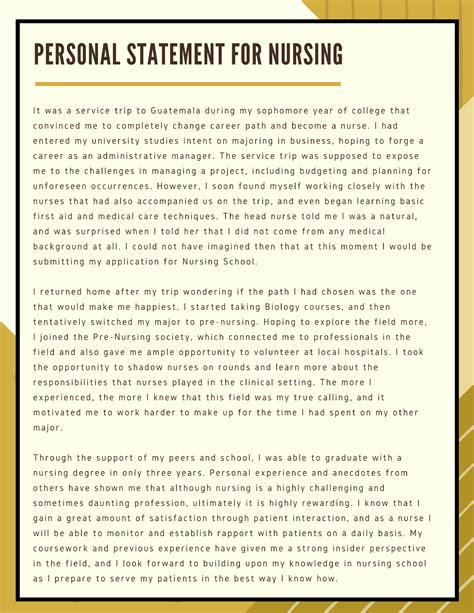 PERSONAL STATEMENT FOR NURSING

It was a service trip to Guatemala during my sophomore year of college that convinced me to completely change career path and become a nurse. I had entered my university studies intent on majoring in business, hoping to forge a career as an administrative manager. The service trip was supposed to expose me to the challenges in managing a project, including budgeting and planning for unforeseen occurrences. However, I soon found myself working closely with the nurses that had also accompanied us on the trip, and even began learning basic first aid and medical care techniques. The head nurse told me I was a natural, and was surprised when I told her that I did not come from any medical background at all. I could not have imagined then that at this moment I would be submitting my application for Nursing School.

I returned home after my trip wondering if the path I had chosen was the one that would make me happiest. I started taking Biology courses, and then tentatively switched my major to pre-nursing. Hoping to explore the field more, I joined the Pre-Nursing society, which connected me to professionals in the field and also gave me ample opportunity to volunteer at local hospitals. I took the opportunity to shadow nurses on rounds and learn more about the responsibilities that nurses played in the clinical setting. The more I experienced, the more I knew that this field was my true calling, and it motivated me to work harder to make up for the time I had spent on my other major.

Through the support of my peers and school, I was able to graduate with a nursing degree in only three years. Personal experience and anecdotes from others have shown me that although nursing is a highly challenging and sometimes daunting profession, ultimately it is highly rewarding. I know that I gain a great amount of satisfaction through patient interaction, and as a nurse I will be able to monitor and establish rapport with patients on a daily basis. My coursework and previous experience have given me a strong insider perspective in the field, and I look forward to building upon my knowledge in nursing school as I prepare to serve my patients in the best way I know how.